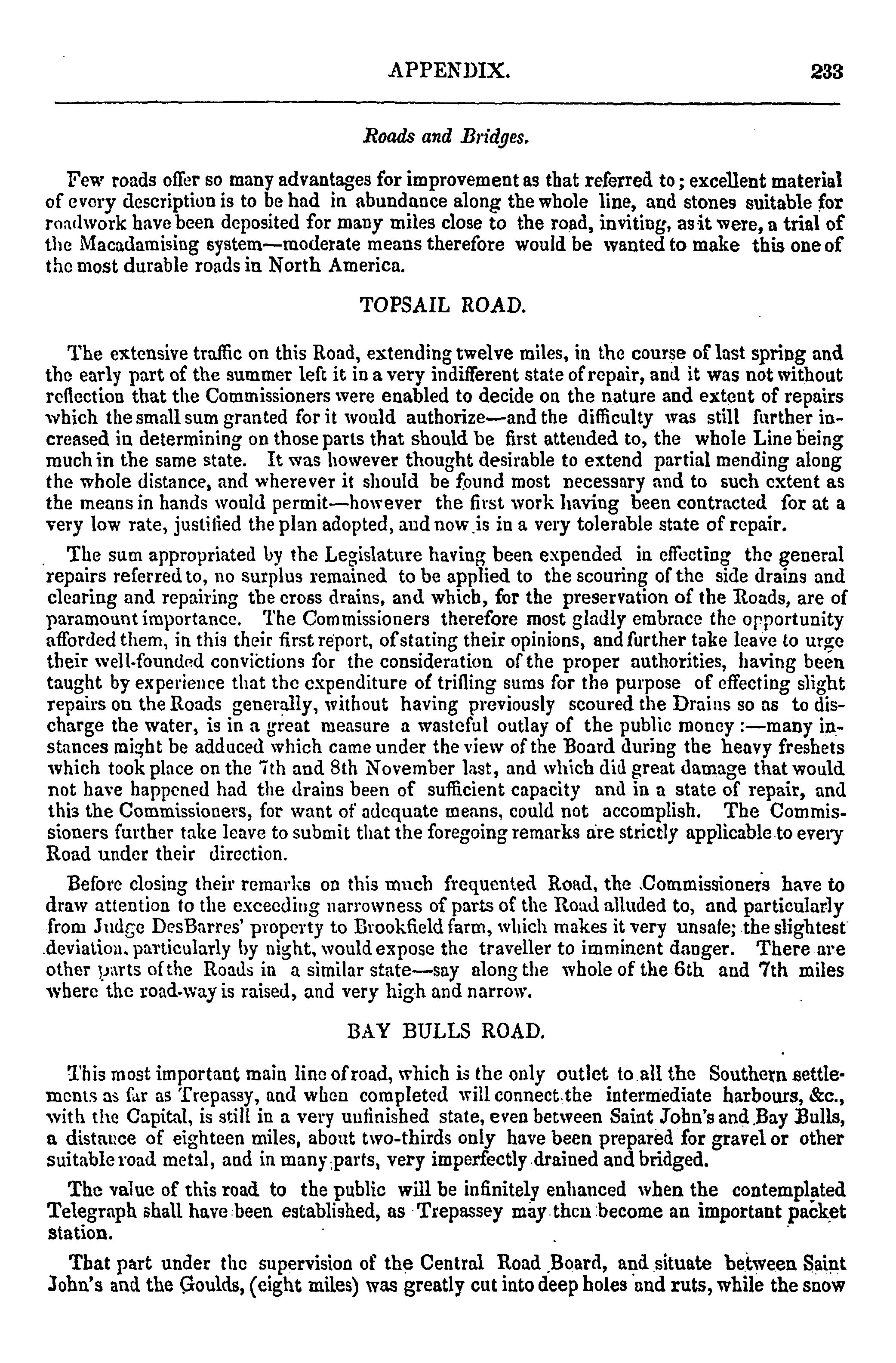 APPENDIX. 233

Roads and Bridges.

Few roads offer so many advantages for improvement as that referred to; excellent material of every description is to be had in abundance along the whole line, and stones suitable for roadwork have been deposited for many miles close to the road, inviting, as it were, a trial of the Macadamising system—moderate means therefore would be wanted to make this one of the most durable roads in North America.

TOPSAIL ROAD.

The extensive traffic on this Road, extending twelve miles, in the course of last spring and the early part of the summer left it in a very indifferent state of repair, and it was not without reflection that the Commissioners were enabled to decide on the nature and extent of repairs which the small sum granted for it would authorize—and the difficulty was still further increased in determining on those parts that should be first attended to, the whole Line being much in the same state. It was however thought desirable to extend partial mending along the whole distance, and wherever it should be found most necessary and to such extent as the means in hands would permit—however the first work having been contracted for at a very low rate, justified the plan adopted, and now is in a very tolerable state of repair.

The sum appropriated by the Legislature having been expended in effecting the general repairs referred to, no surplus remained to be applied to the scouring of the side drains and clearing and repairing the cross drains, and which, for the preservation of the Roads, are of paramount importance. The Commissioners therefore most gladly embrace the opportunity afforded them, in this their first report, of stating their opinions, and further take leave to urge their well-founded convictions for the consideration of the proper authorities, having been taught by experience that the expenditure of trifling sums for the purpose of effecting slight repairs on the Roads generally, without having previously scoured the Drains so as to discharge the water, is in a great measure a wasteful outlay of the public money:—many instances might be adduced which came under the view of the Board during the heavy freshets which took place on the 7th and 8th November last, and which did great damage that would not have happened had the drains been of sufficient capacity and in a state of repair, and this the Commissioners, for want of adequate means, could not accomplish. The Commissioners further take leave to submit that the foregoing remarks are strictly applicable to every Road under their direction.

Before closing their remarks on this much frequented Road, the Commissioners have to draw attention to the exceeding narrowness of parts of the Road alluded to, and particularly from Judge DesBarres' property to Brookfield farm, which makes it very unsafe; the slightest deviation, particularly by night, would expose the traveller to imminent danger. There are other parts of the Roads in a similar state—say along the whole of the 6th and 7th miles where the road-way is raised, and very high and narrow.

BAY BULLS ROAD.

This most important main line of road, which is the only outlet to all the Southern settlements as far as Trepassy, and when completed will connect the intermediate harbours, &c., with the Capital, is still in a very unfinished state, even between Saint John's and Bay Bulls, a distance of eighteen miles, about two-thirds only have been prepared for gravel or other suitable road metal, and in many parts, very imperfectly drained and bridged.

The value of this road to the public will be infinitely enhanced when the contemplated Telegraph shall have been established, as Trepassey may then become an important packet station.

That part under the supervision of the Central Road Board, and situate between Saint John's and the Goulds, (eight miles) was greatly cut into deep holes and ruts, while the snow